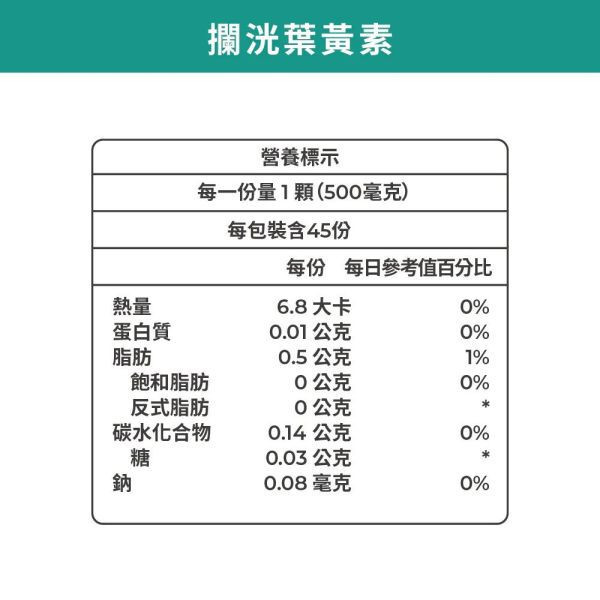 攔洸葉黃素

營養標示

每一份量 1 顆(500毫克)

每包裝含45份

| | 每份 | 每日參考值百分比 |
|---|---|---|
| 熱量 | 6.8 大卡 | 0% |
| 蛋白質 | 0.01 公克 | 0% |
| 脂肪 | 0.5 公克 | 1% |
| 飽和脂肪 | 0 公克 | 0% |
| 反式脂肪 | 0 公克 | * |
| 碳水化合物 | 0.14 公克 | 0% |
| 糖 | 0.03 公克 | * |
| 鈉 | 0.08 毫克 | 0% |